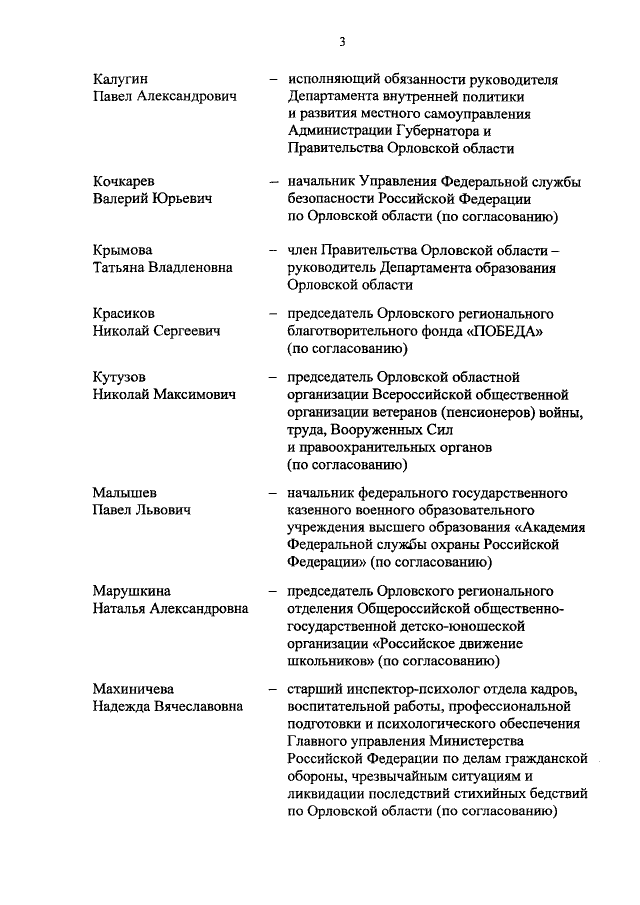 3

Калугин Павел Александрович – исполняющий обязанности руководителя Департамента внутренней политики и развития местного самоуправления Администрации Губернатора и Правительства Орловской области

Кочкарев Валерий Юрьевич – начальник Управления Федеральной службы безопасности Российской Федерации по Орловской области (по согласованию)

Крымова Татьяна Владленовна – член Правительства Орловской области – руководитель Департамента образования Орловской области

Красиков Николай Сергеевич – председатель Орловского регионального благотворительного фонда «ПОБЕДА» (по согласованию)

Кутузов Николай Максимович – председатель Орловской областной организации Всероссийской общественной организации ветеранов (пенсионеров) войны, труда, Вооруженных Сил и правоохранительных органов (по согласованию)

Малышев Павел Львович – начальник федерального государственного казенного военного образовательного учреждения высшего образования «Академия Федеральной службы охраны Российской Федерации» (по согласованию)

Марушкина Наталья Александровна – председатель Орловского регионального отделения Общероссийской общественно-государственной детско-юношеской организации «Российское движение школьников» (по согласованию)

Махиничева Надежда Вячеславовна – старший инспектор-психолог отдела кадров, воспитательной работы, профессиональной подготовки и психологического обеспечения Главного управления Министерства Российской Федерации по делам гражданской обороны, чрезвычайным ситуациям и ликвидации последствий стихийных бедствий по Орловской области (по согласованию)